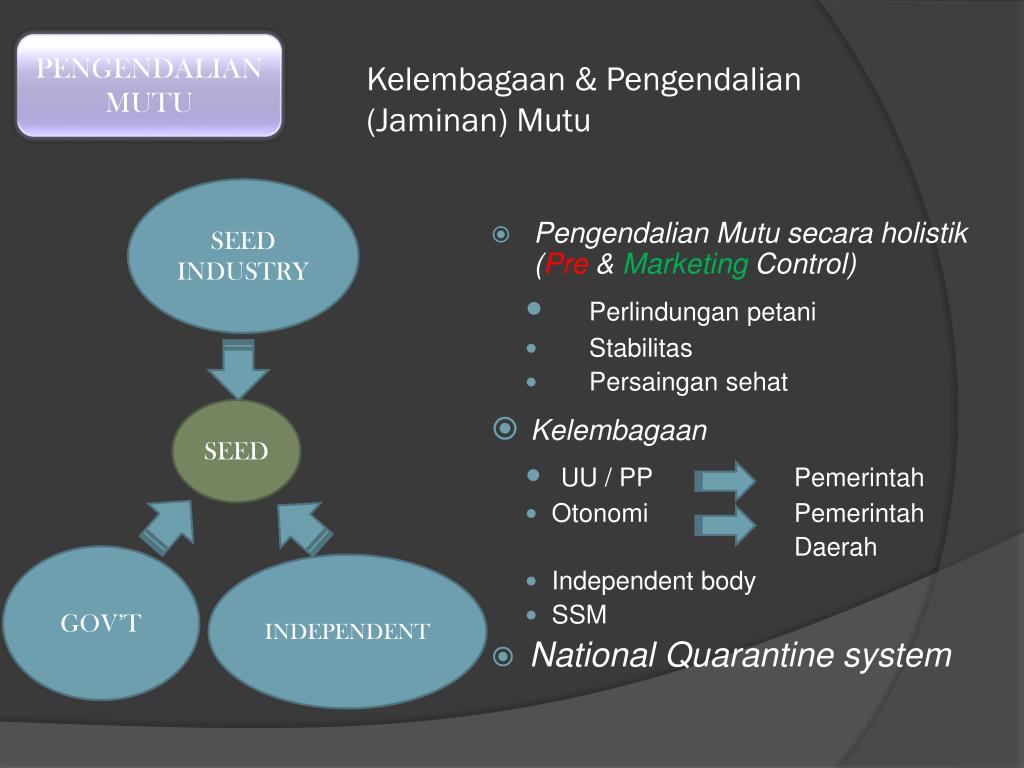 PENGENDALIAN MUTU

Kelembagaan & Pengendalian (Jaminan) Mutu

SEED INDUSTRY

SEED

GOV'T

INDEPENDENT

Pengendalian Mutu secara holistik (Pre & Marketing Control)

Perlindungan petani
Stabilitas
Persaingan sehat

Kelembagaan

UU / PP Pemerintah
Otonomi Pemerintah Daerah
Independent body
SSM

National Quarantine system